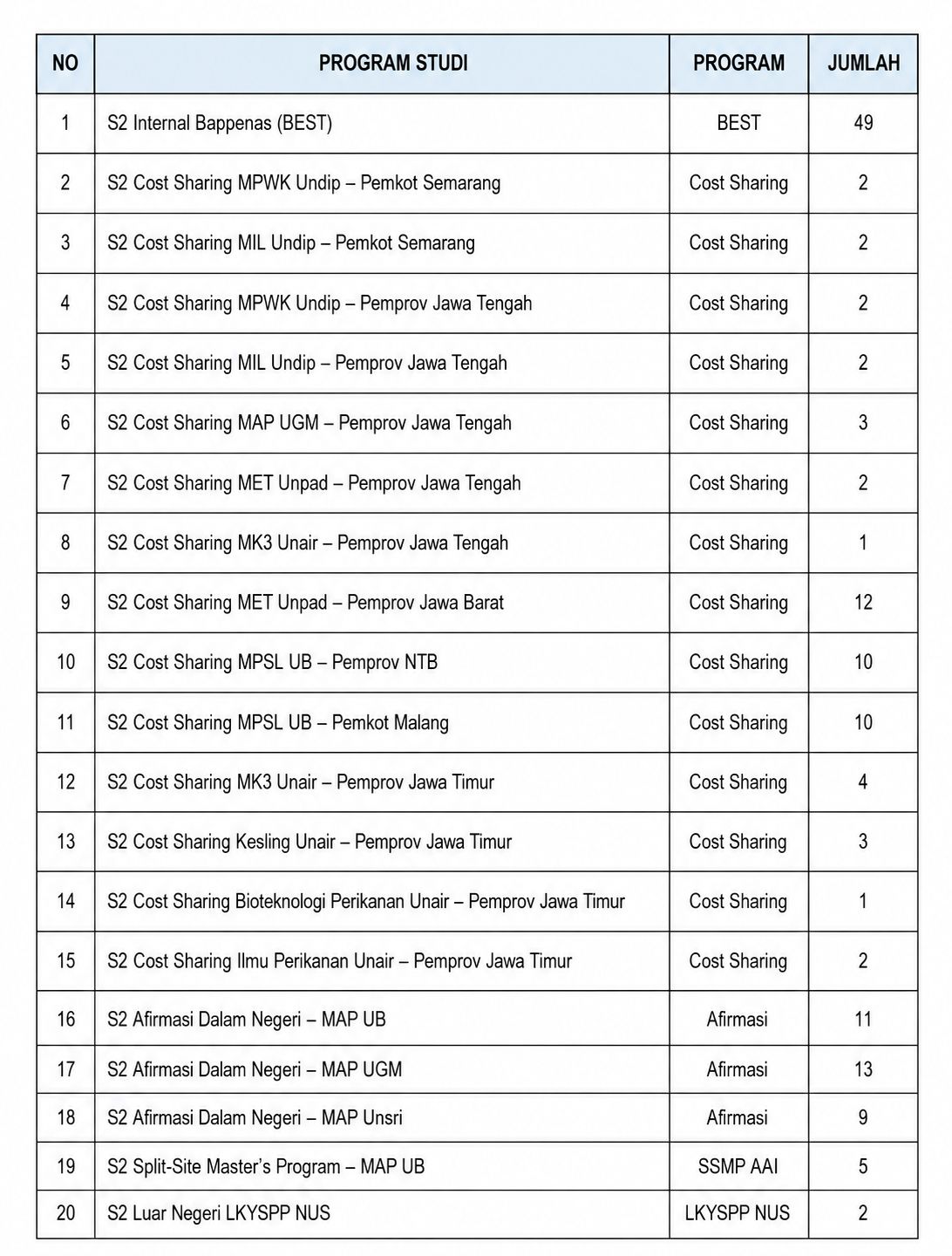 | NO | PROGRAM STUDI | PROGRAM | JUMLAH |
|---|---|---|---|
| 1 | S2 Internal Bappenas (BEST) | BEST | 49 |
| 2 | S2 Cost Sharing MPWK Undip – Pemkot Semarang | Cost Sharing | 2 |
| 3 | S2 Cost Sharing MIL Undip – Pemkot Semarang | Cost Sharing | 2 |
| 4 | S2 Cost Sharing MPWK Undip – Pemprov Jawa Tengah | Cost Sharing | 2 |
| 5 | S2 Cost Sharing MIL Undip – Pemprov Jawa Tengah | Cost Sharing | 2 |
| 6 | S2 Cost Sharing MAP UGM – Pemprov Jawa Tengah | Cost Sharing | 3 |
| 7 | S2 Cost Sharing MET Unpad – Pemprov Jawa Tengah | Cost Sharing | 2 |
| 8 | S2 Cost Sharing MK3 Unair – Pemprov Jawa Tengah | Cost Sharing | 1 |
| 9 | S2 Cost Sharing MET Unpad – Pemprov Jawa Barat | Cost Sharing | 12 |
| 10 | S2 Cost Sharing MPSL UB – Pemprov NTB | Cost Sharing | 10 |
| 11 | S2 Cost Sharing MPSL UB – Pemkot Malang | Cost Sharing | 10 |
| 12 | S2 Cost Sharing MK3 Unair – Pemprov Jawa Timur | Cost Sharing | 4 |
| 13 | S2 Cost Sharing Kesling Unair – Pemprov Jawa Timur | Cost Sharing | 3 |
| 14 | S2 Cost Sharing Bioteknologi Perikanan Unair – Pemprov Jawa Timur | Cost Sharing | 1 |
| 15 | S2 Cost Sharing Ilmu Perikanan Unair – Pemprov Jawa Timur | Cost Sharing | 2 |
| 16 | S2 Afirmasi Dalam Negeri – MAP UB | Afirmasi | 11 |
| 17 | S2 Afirmasi Dalam Negeri – MAP UGM | Afirmasi | 13 |
| 18 | S2 Afirmasi Dalam Negeri – MAP Unsri | Afirmasi | 9 |
| 19 | S2 Split-Site Master's Program – MAP UB | SSMP AAI | 5 |
| 20 | S2 Luar Negeri LKYSPP NUS | LKYSPP NUS | 2 |